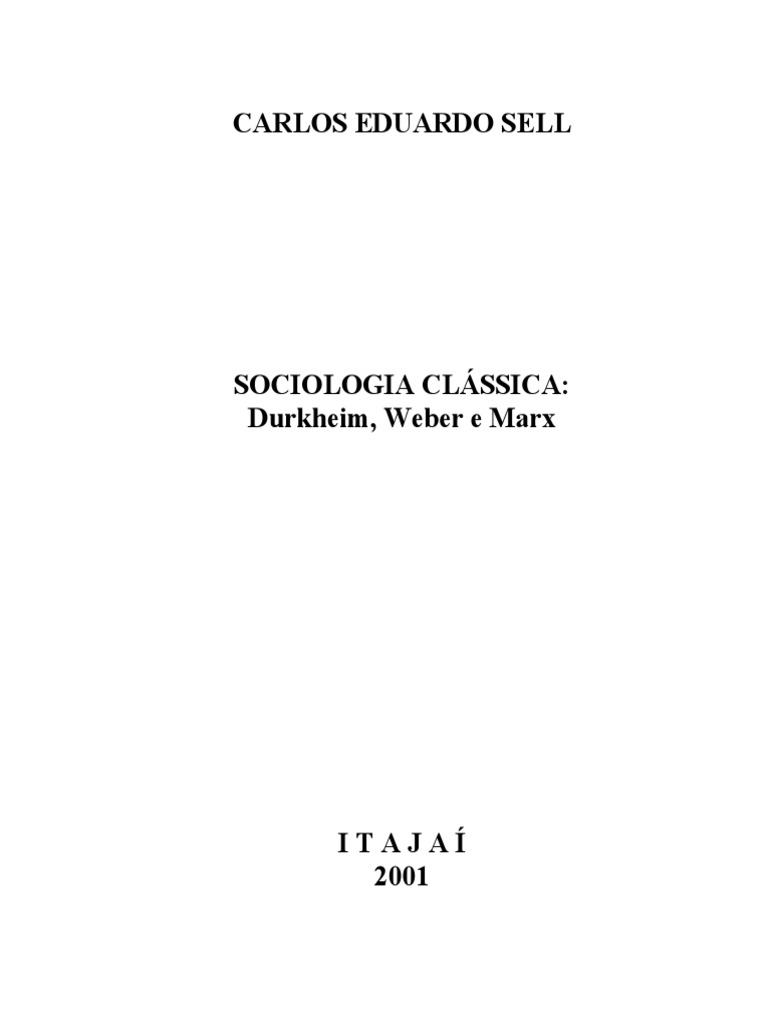 CARLOS EDUARDO SELL

SOCIOLOGIA CLÁSSICA:
Durkheim, Weber e Marx

I T A J A Í
2001